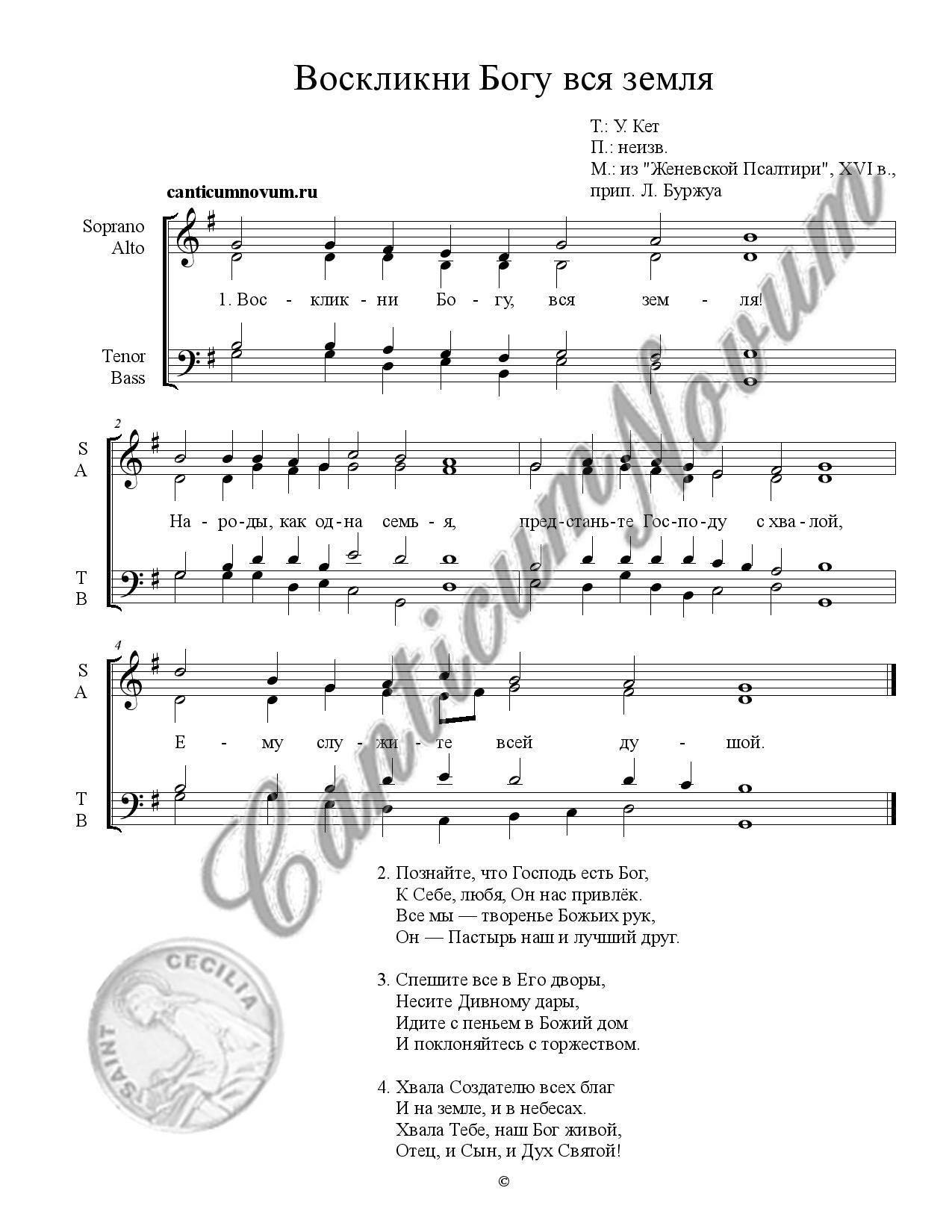 Воскликни Богу вся земля

Т.: У. Кет
П.: неизв.
М.: из "Женевской Псалтири", XVI в., прип. Л. Буржуа

canticumnovum.ru

Soprano
Alto

1. Вос - клик - ни Бо - гу, вся зем - ля!

Tenor
Bass

2

S
A

На - ро - ды, как од - на семь - я, пред - стань - те Гос - по - ду с хва - лой,

T
B

4

S
A

Е - му слу - жи - те всей ду - шой.

T
B

CanticumNovum

2. Познайте, что Господь есть Бог,
К Себе, любя, Он нас привлёк.
Все мы — творенье Божьих рук,
Он — Пастырь наш и лучший друг.

3. Спешите все в Его дворы,
Несите Дивному дары,
Идите с пеньем в Божий дом
И поклоняйтесь с торжеством.

4. Хвала Создателю всех благ
И на земле, и в небесах.
Хвала Тебе, наш Бог живой,
Отец, и Сын, и Дух Святой!

SAINT CECILIA

©